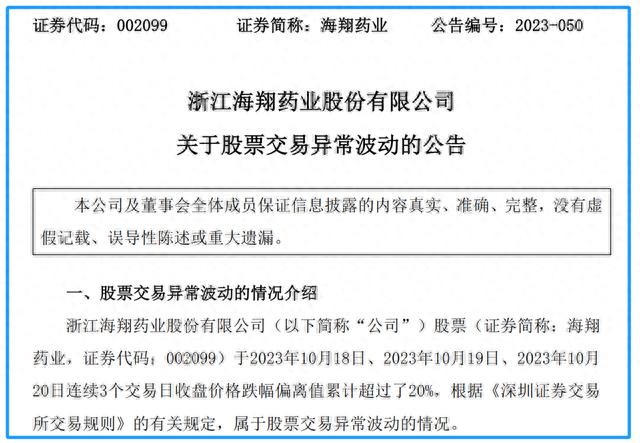 证券代码：002099　　证券简称：海翔药业　　公告编号：2023-050

浙江海翔药业股份有限公司

关于股票交易异常波动的公告

本公司及董事会全体成员保证信息披露的内容真实、准确、完整，没有虚假记载、误导性陈述或重大遗漏。

一、股票交易异常波动的情况介绍

浙江海翔药业股份有限公司（以下简称“公司”）股票（证券简称：海翔药业，证券代码：002099）于2023年10月18日、2023年10月19日、2023年10月20日连续3个交易日收盘价格跌幅偏离值累计超过了20%，根据《深圳证券交易所交易规则》的有关规定，属于股票交易异常波动的情况。